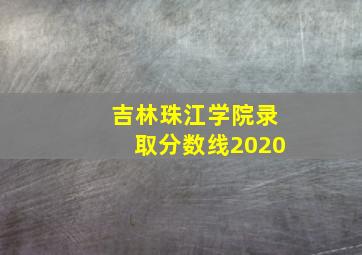 吉林珠江学院录取分数线2020